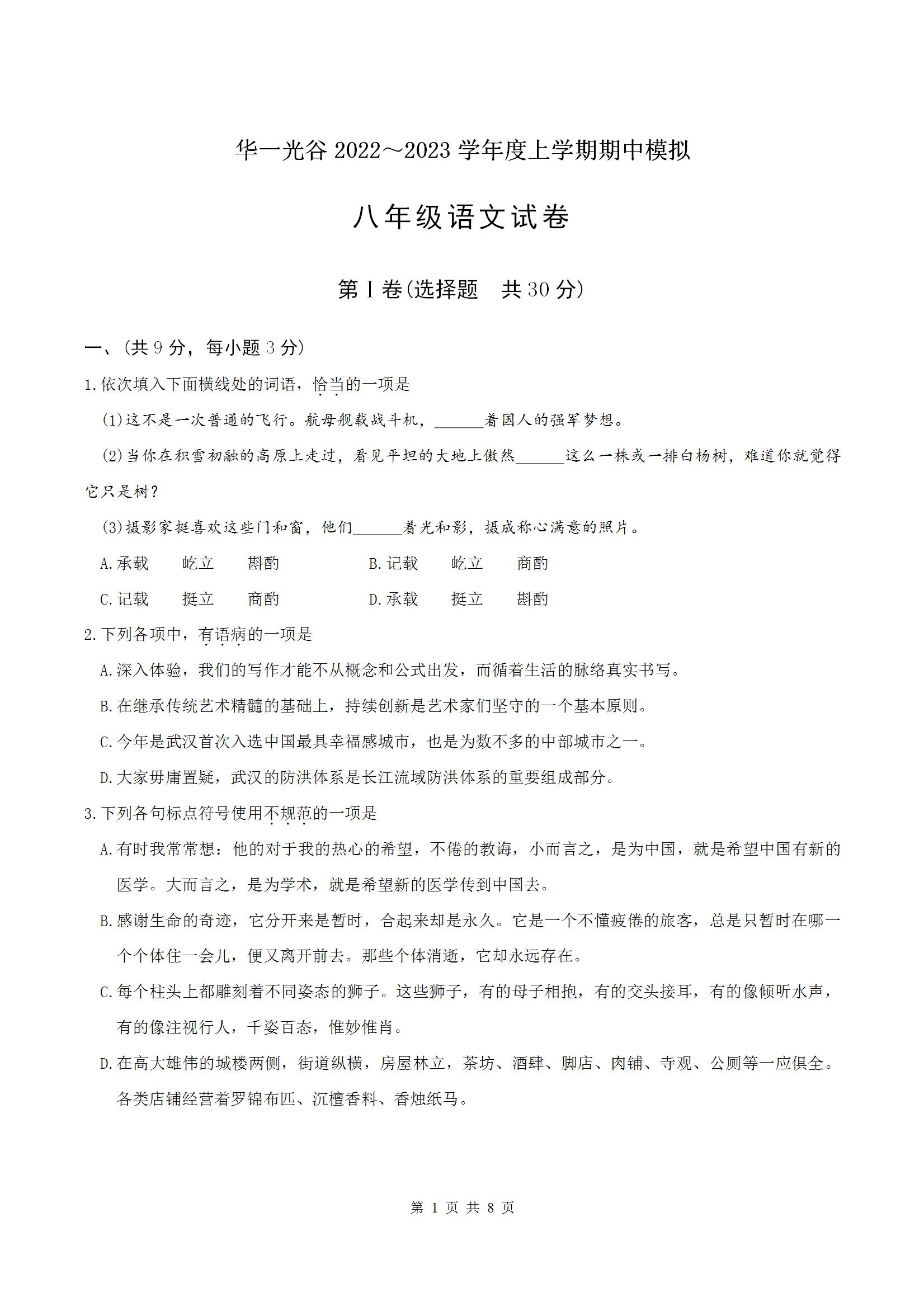 华一光谷 2022～2023 学年度上学期期中模拟

八年级语文试卷

第Ⅰ卷(选择题　共30分)

一、(共9分，每小题3分)

1.依次填入下面横线处的词语，恰当的一项是

(1)这不是一次普通的飞行。航母舰载战斗机，______着国人的强军梦想。

(2)当你在积雪初融的高原上走过，看见平坦的大地上傲然______这么一株或一排白杨树，难道你就觉得它只是树?

(3)摄影家挺喜欢这些门和窗，他们______着光和影，摄成称心满意的照片。

A.承载　屹立　斟酌　　B.记载　屹立　商酌

C.记载　挺立　商酌　　D.承载　挺立　斟酌

2.下列各项中，有语病的一项是

A.深入体验，我们的写作才能不从概念和公式出发，而循着生活的脉络真实书写。

B.在继承传统艺术精髓的基础上，持续创新是艺术家们坚守的一个基本原则。

C.今年是武汉首次入选中国最具幸福感城市，也是为数不多的中部城市之一。

D.大家毋庸置疑，武汉的防洪体系是长江流域防洪体系的重要组成部分。

3.下列各句标点符号使用不规范的一项是

A.有时我常常想：他的对于我的热心的希望，不倦的教诲，小而言之，是为中国，就是希望中国有新的医学。大而言之，是为学术，就是希望新的医学传到中国去。

B.感谢生命的奇迹，它分开来是暂时，合起来却是永久。它是一个不懂疲倦的旅客，总是只暂时在哪一个个体住一会儿，便又离开前去。那些个体消逝，它却永远存在。

C.每个柱头上都雕刻着不同姿态的狮子。这些狮子，有的母子相抱，有的交头接耳，有的像倾听水声，有的像注视行人，千姿百态，惟妙惟肖。

D.在高大雄伟的城楼两侧，街道纵横，房屋林立，茶坊、酒肆、脚店、肉铺、寺观、公厕等一应俱全。各类店铺经营着罗锦布匹、沉檀香料、香烛纸马。

第 1 页 共 8 页